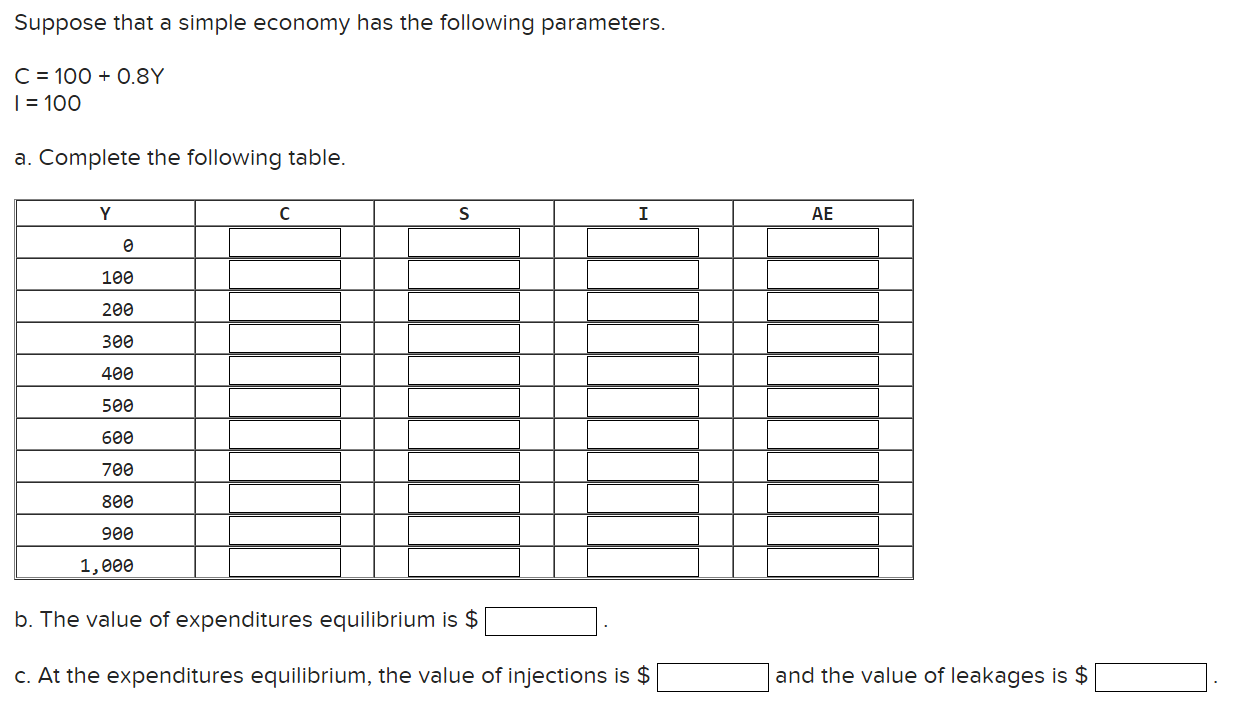 Suppose that a simple economy has the following parameters.

C = 100 + 0.8Y
I = 100

a. Complete the following table.

| Y | C | S | I | AE |
|---|---|---|---|---|
| 0 | | | | |
| 100 | | | | |
| 200 | | | | |
| 300 | | | | |
| 400 | | | | |
| 500 | | | | |
| 600 | | | | |
| 700 | | | | |
| 800 | | | | |
| 900 | | | | |
| 1,000 | | | | |

b. The value of expenditures equilibrium is $ .

c. At the expenditures equilibrium, the value of injections is $ and the value of leakages is $ .